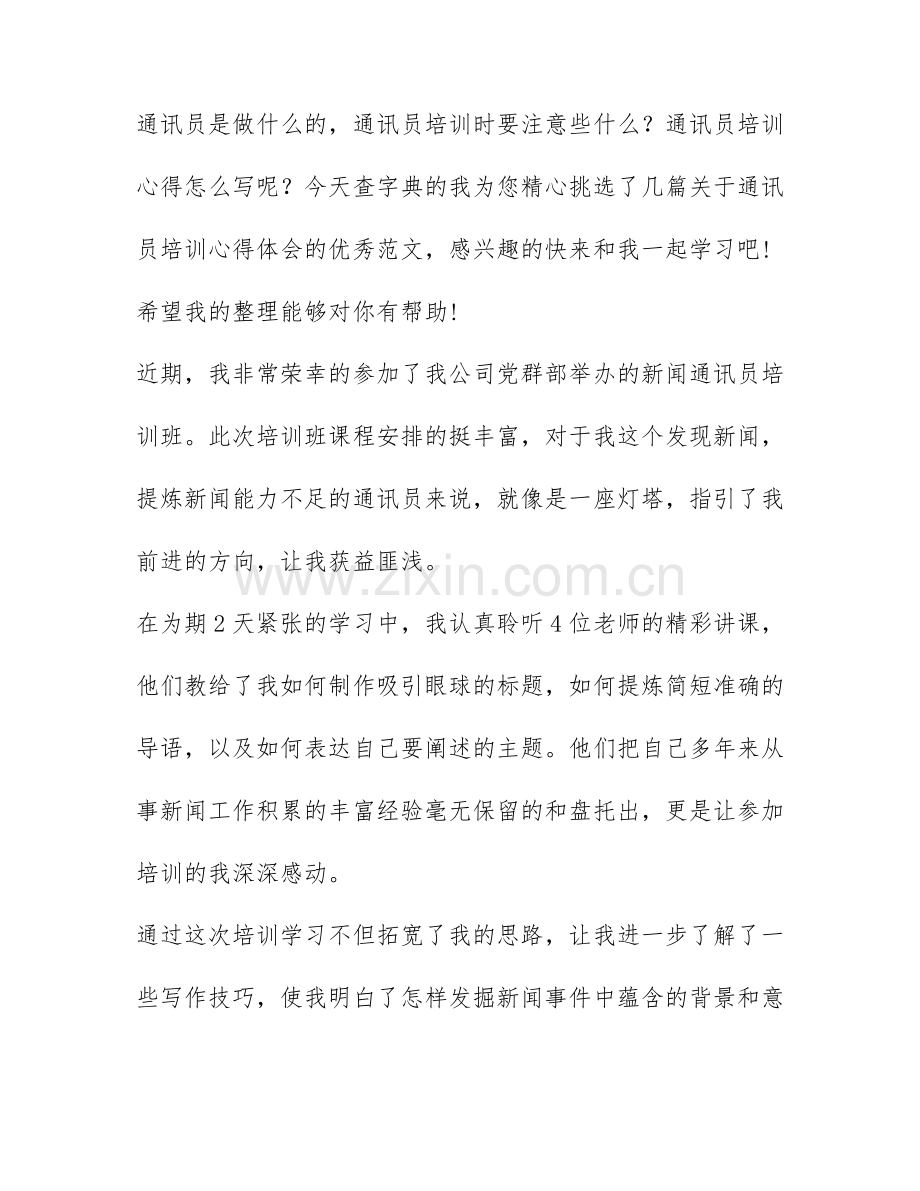 通讯员是做什么的，通讯员培训时要注意些什么？通讯员培训心得怎么写呢？今天查字典的我为您精心挑选了几篇关于通讯员培训心得体会的优秀范文，感兴趣的快来和我一起学习吧！希望我的整理能够对你有帮助！

近期，我非常荣幸的参加了我公司党群部举办的新闻通讯员培训班。此次培训班课程安排的挺丰富，对于我这个发现新闻，提炼新闻能力不足的通讯员来说，就像是一座灯塔，指引了我前进的方向，让我获益匪浅。

在为期2天紧张的学习中，我认真聆听4位老师的精彩讲课，他们教给了我如何制作吸引眼球的标题，如何提炼简短准确的导语，以及如何表达自己要阐述的主题。他们把自己多年来从事新闻工作积累的丰富经验毫无保留的和盘托出，更是让参加培训的我深深感动。

通过这次培训学习不但拓宽了我的思路，让我进一步了解了一些写作技巧，使我明白了怎样发掘新闻事件中蕴含的背景和意

www.zixin.com.cn